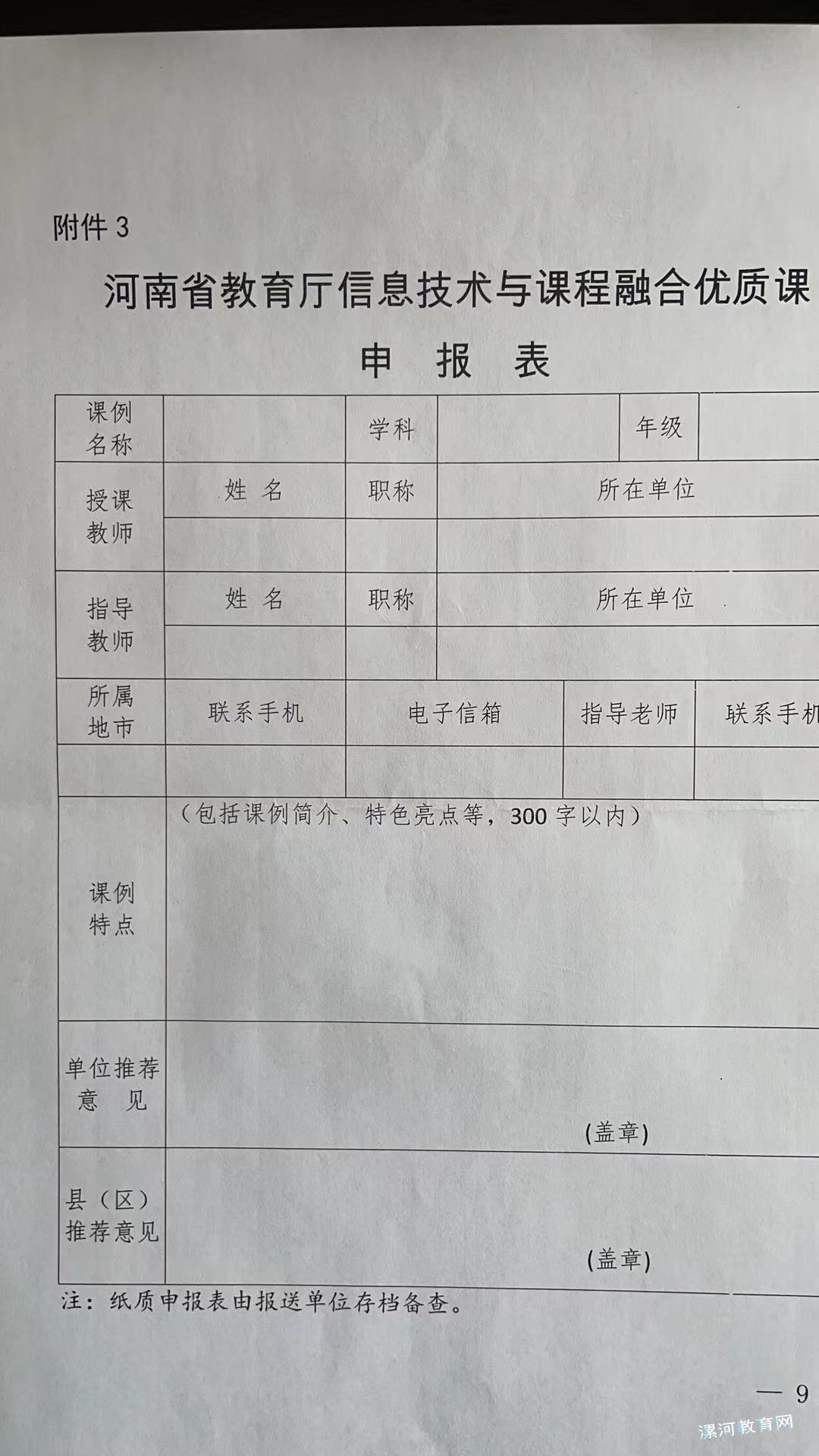 附件 3

河南省教育厅信息技术与课程融合优质课

申 报 表

| 课例名称 | | 学科 | | 年级 | |
|---|---|---|---|---|---|
| 授课教师 | 姓 名 | 职称 | 所在单位 | | |
| | | | | | |
| 指导教师 | 姓 名 | 职称 | 所在单位 | | |
| | | | | | |
| 所属地市 | 联系手机 | 电子信箱 | | 指导老师 | 联系手机 |
| | | | | | |
| 课例特点 | （包括课例简介、特色亮点等，300 字以内） | | | | |
| 单位推荐意 见 | (盖章) | | | | |
| 县（区）推荐意见 | (盖章) | | | | |

注：纸质申报表由报送单位存档备查。

— 9

漯河教育网